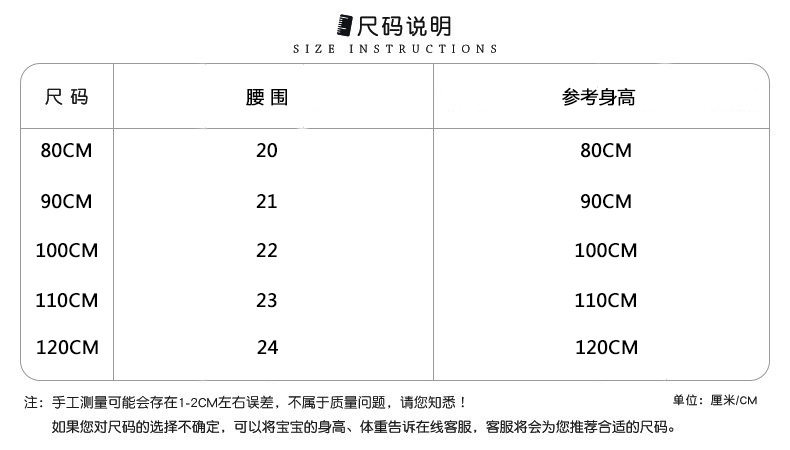 尺码说明
SIZE INSTRUCTIONS

| 尺 码 | 腰 围 | 参考身高 |
|---|---|---|
| 80CM | 20 | 80CM |
| 90CM | 21 | 90CM |
| 100CM | 22 | 100CM |
| 110CM | 23 | 110CM |
| 120CM | 24 | 120CM |

注：手工测量可能会存在1-2CM左右误差，不属于质量问题，请您知悉！ 单位：厘米/CM

如果您对尺码的选择不确定，可以将宝宝的身高、体重告诉在线客服，客服将会为您推荐合适的尺码。